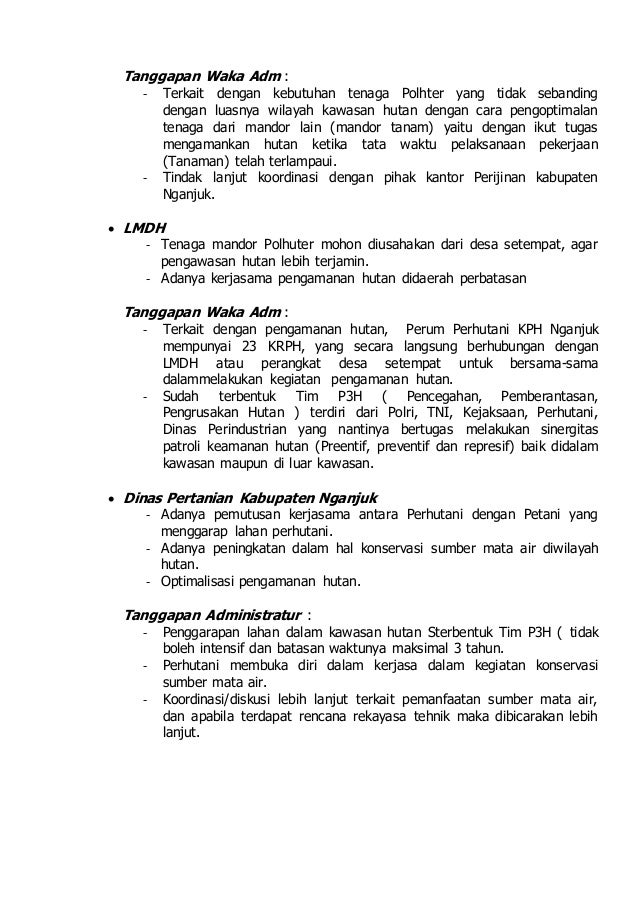 Tanggapan Waka Adm :

- Terkait dengan kebutuhan tenaga Polhter yang tidak sebanding dengan luasnya wilayah kawasan hutan dengan cara pengoptimalan tenaga dari mandor lain (mandor tanam) yaitu dengan ikut tugas mengamankan hutan ketika tata waktu pelaksanaan pekerjaan (Tanaman) telah terlampaui.
- Tindak lanjut koordinasi dengan pihak kantor Perijinan kabupaten Nganjuk.

• LMDH
- Tenaga mandor Polhuter mohon diusahakan dari desa setempat, agar pengawasan hutan lebih terjamin.
- Adanya kerjasama pengamanan hutan didaerah perbatasan

Tanggapan Waka Adm :
- Terkait dengan pengamanan hutan, Perum Perhutani KPH Nganjuk mempunyai 23 KRPH, yang secara langsung berhubungan dengan LMDH atau perangkat desa setempat untuk bersama-sama dalammelakukan kegiatan pengamanan hutan.
- Sudah terbentuk Tim P3H ( Pencegahan, Pemberantasan, Pengrusakan Hutan ) terdiri dari Polri, TNI, Kejaksaan, Perhutani, Dinas Perindustrian yang nantinya bertugas melakukan sinergitas patroli keamanan hutan (Preentif, preventif dan represif) baik didalam kawasan maupun di luar kawasan.

• Dinas Pertanian Kabupaten Nganjuk
- Adanya pemutusan kerjasama antara Perhutani dengan Petani yang menggarap lahan perhutani.
- Adanya peningkatan dalam hal konservasi sumber mata air diwilayah hutan.
- Optimalisasi pengamanan hutan.

Tanggapan Administratur :
- Penggarapan lahan dalam kawasan hutan Sterbentuk Tim P3H ( tidak boleh intensif dan batasan waktunya maksimal 3 tahun.
- Perhutani membuka diri dalam kerjasa dalam kegiatan konservasi sumber mata air.
- Koordinasi/diskusi lebih lanjut terkait pemanfaatan sumber mata air, dan apabila terdapat rencana rekayasa tehnik maka dibicarakan lebih lanjut.